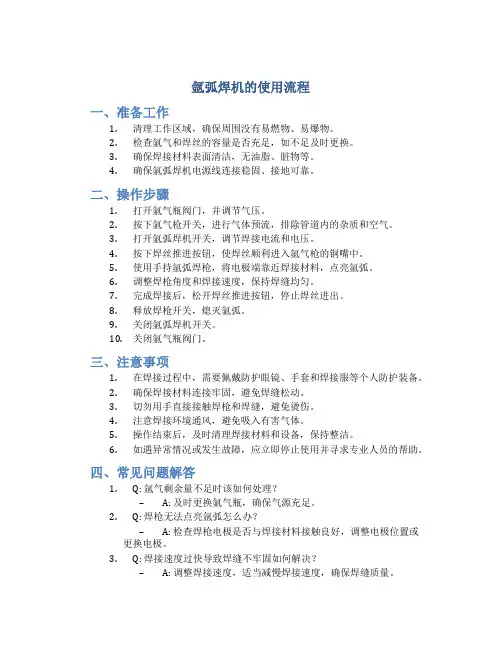 氩弧焊机的使用流程

一、准备工作

1. 清理工作区域，确保周围没有易燃物、易爆物。
2. 检查氩气和焊丝的容量是否充足，如不足及时更换。
3. 确保焊接材料表面清洁，无油脂、脏物等。
4. 确保氩弧焊机电源线连接稳固、接地可靠。

二、操作步骤

1. 打开氩气瓶阀门，并调节气压。
2. 按下氩气枪开关，进行气体预流，排除管道内的杂质和空气。
3. 打开氩弧焊机开关，调节焊接电流和电压。
4. 按下焊丝推进按钮，使焊丝顺利进入氩气枪的铜嘴中。
5. 使用手持氩弧焊枪，将电极端靠近焊接材料，点亮氩弧。
6. 调整焊枪角度和焊接速度，保持焊缝均匀。
7. 完成焊接后，松开焊丝推进按钮，停止焊丝进出。
8. 释放焊枪开关，熄灭氩弧。
9. 关闭氩弧焊机开关。
10. 关闭氩气瓶阀门。

三、注意事项

1. 在焊接过程中，需要佩戴防护眼镜、手套和焊接服等个人防护装备。
2. 确保焊接材料连接牢固，避免焊缝松动。
3. 切勿用手直接接触焊枪和焊缝，避免烫伤。
4. 注意焊接环境通风，避免吸入有害气体。
5. 操作结束后，及时清理焊接材料和设备，保持整洁。
6. 如遇异常情况或发生故障，应立即停止使用并寻求专业人员的帮助。

四、常见问题解答

1. Q: 氩气剩余量不足时该如何处理？
– A: 及时更换氩气瓶，确保气源充足。
2. Q: 焊枪无法点亮氩弧怎么办？
– A: 检查焊枪电极是否与焊接材料接触良好，调整电极位置或更换电极。
3. Q: 焊接速度过快导致焊缝不牢固如何解决？
– A: 调整焊接速度，适当减慢焊接速度，确保焊缝质量。